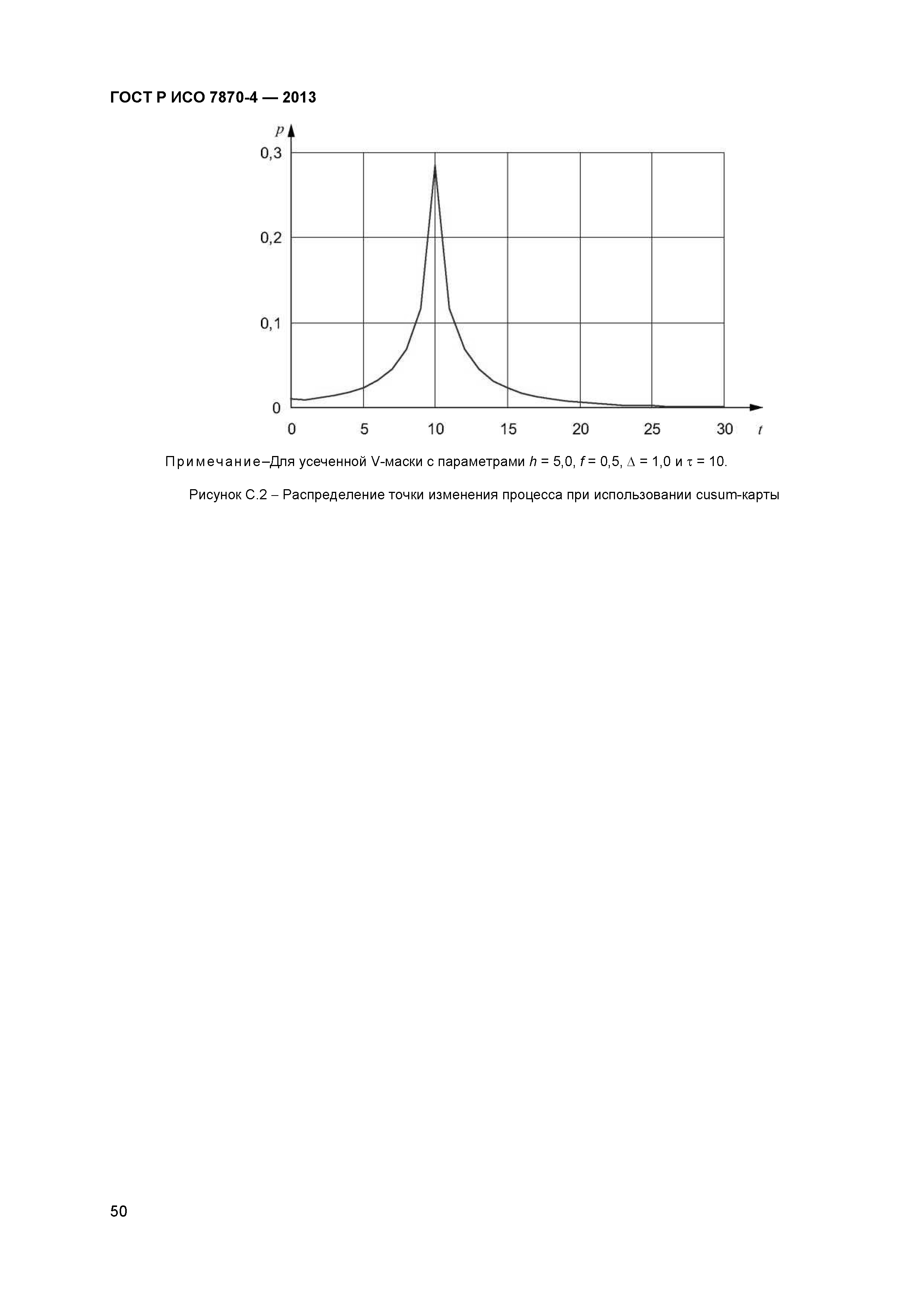 ГОСТ Р ИСО 7870-4 — 2013

$p$

0,3

0,2

0,1

0

0 5 10 15 20 25 30 $t$

Примечание–Для усеченной V-маски с параметрами $h$ = 5,0, $f$ = 0,5, $\Delta$ = 1,0 и $\tau$ = 10.

Рисунок С.2 – Распределение точки изменения процесса при использовании cusum-карты

50